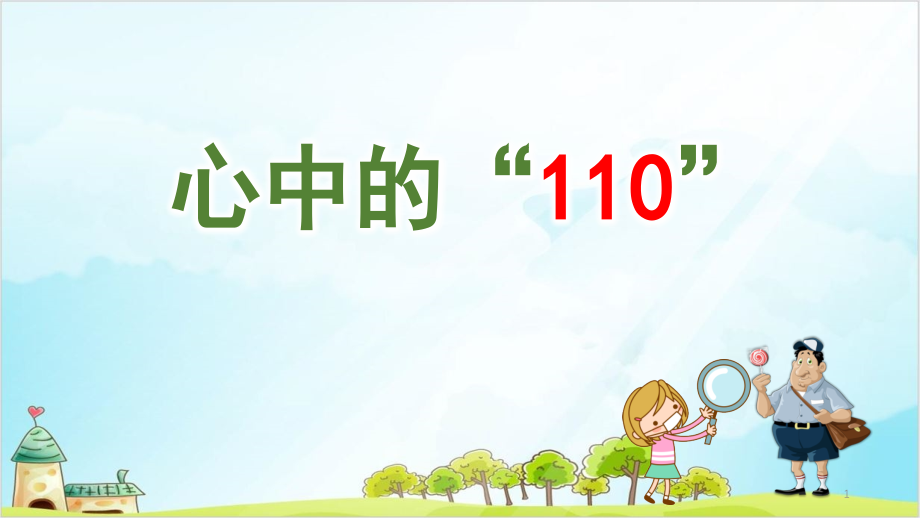 心中的“110”

1